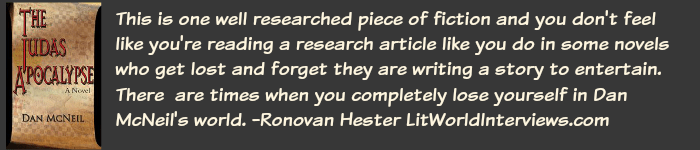 THE JUDAS APOCALYPSE
A Novel
DAN MCNEIL

This is one well researched piece of fiction and you don't feel like you're reading a research article like you do in some novels who get lost and forget they are writing a story to entertain. There are times when you completely lose yourself in Dan McNeil's world. -Ronovan Hester LitWorldInterviews.com